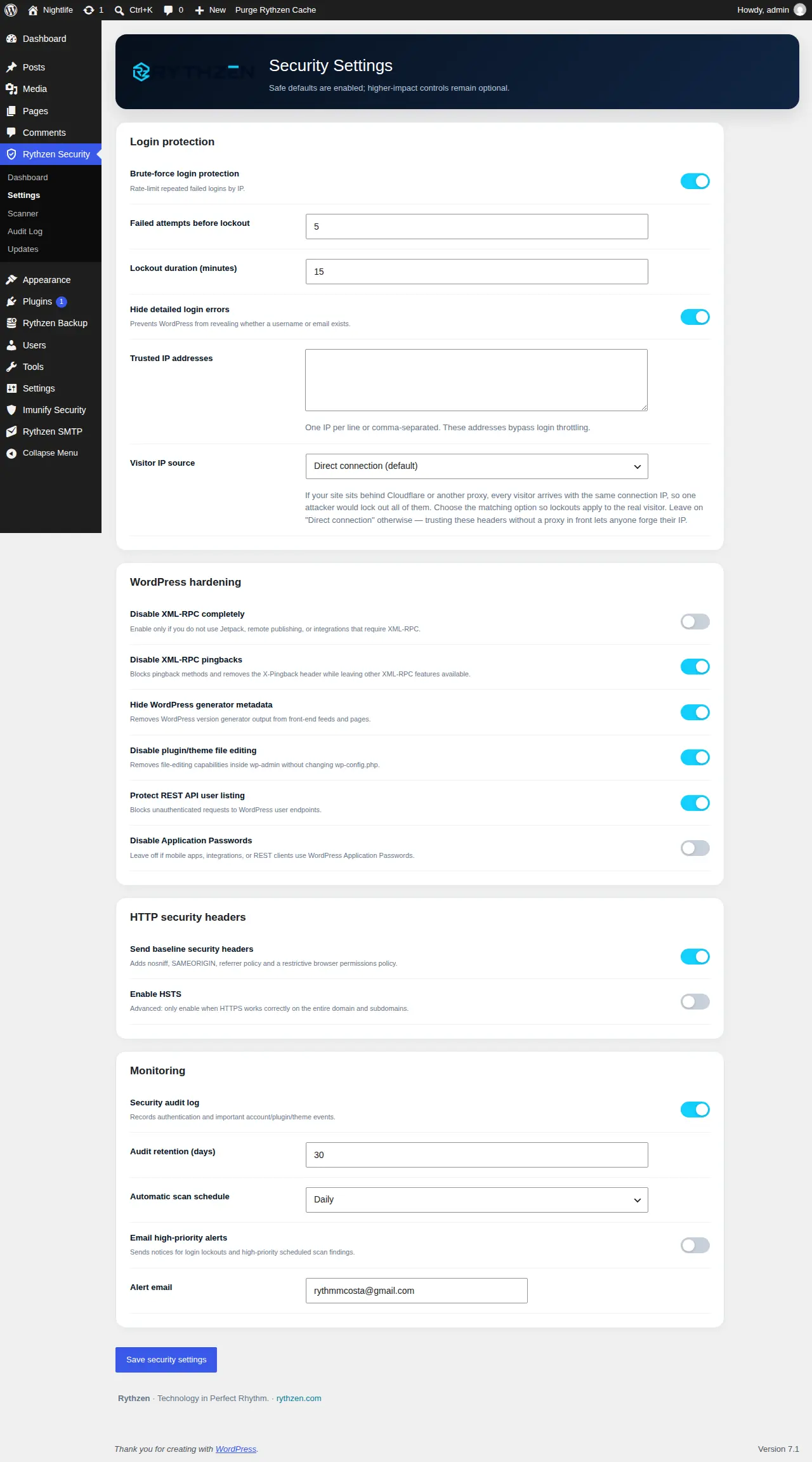 Nightlife 1 Ctrl+K 0 New Purge Rythzen Cache Howdy, admin

Dashboard
Posts
Media
Pages
Comments
Rythzen Security
Dashboard
Settings
Scanner
Audit Log
Updates
Appearance
Plugins 1
Rythzen Backup
Users
Tools
Settings
Imunify Security
Rythzen SMTP
Collapse Menu

RYTHZEN

Security Settings

Safe defaults are enabled; higher-impact controls remain optional.

Login protection

Brute-force login protection
Rate-limit repeated failed logins by IP.

Failed attempts before lockout
5

Lockout duration (minutes)
15

Hide detailed login errors
Prevents WordPress from revealing whether a username or email exists.

Trusted IP addresses

One IP per line or comma-separated. These addresses bypass login throttling.

Visitor IP source
Direct connection (default)

If your site sits behind Cloudflare or another proxy, every visitor arrives with the same connection IP, so one attacker would lock out all of them. Choose the matching option so lockouts apply to the real visitor. Leave on "Direct connection" otherwise — trusting these headers without a proxy in front lets anyone forge their IP.

WordPress hardening

Disable XML-RPC completely
Enable only if you do not use Jetpack, remote publishing, or integrations that require XML-RPC.

Disable XML-RPC pingbacks
Blocks pingback methods and removes the X-Pingback header while leaving other XML-RPC features available.

Hide WordPress generator metadata
Removes WordPress version generator output from front-end feeds and pages.

Disable plugin/theme file editing
Removes file-editing capabilities inside wp-admin without changing wp-config.php.

Protect REST API user listing
Blocks unauthenticated requests to WordPress user endpoints.

Disable Application Passwords
Leave off if mobile apps, integrations, or REST clients use WordPress Application Passwords.

HTTP security headers

Send baseline security headers
Adds nosniff, SAMEORIGIN, referrer policy and a restrictive browser permissions policy.

Enable HSTS
Advanced: only enable when HTTPS works correctly on the entire domain and subdomains.

Monitoring

Security audit log
Records authentication and important account/plugin/theme events.

Audit retention (days)
30

Automatic scan schedule
Daily

Email high-priority alerts
Sends notices for login lockouts and high-priority scheduled scan findings.

Alert email
rythmmcosta@gmail.com

Save security settings

Rythzen · Technology in Perfect Rhythm. · rythzen.com

Thank you for creating with WordPress.

Version 7.1